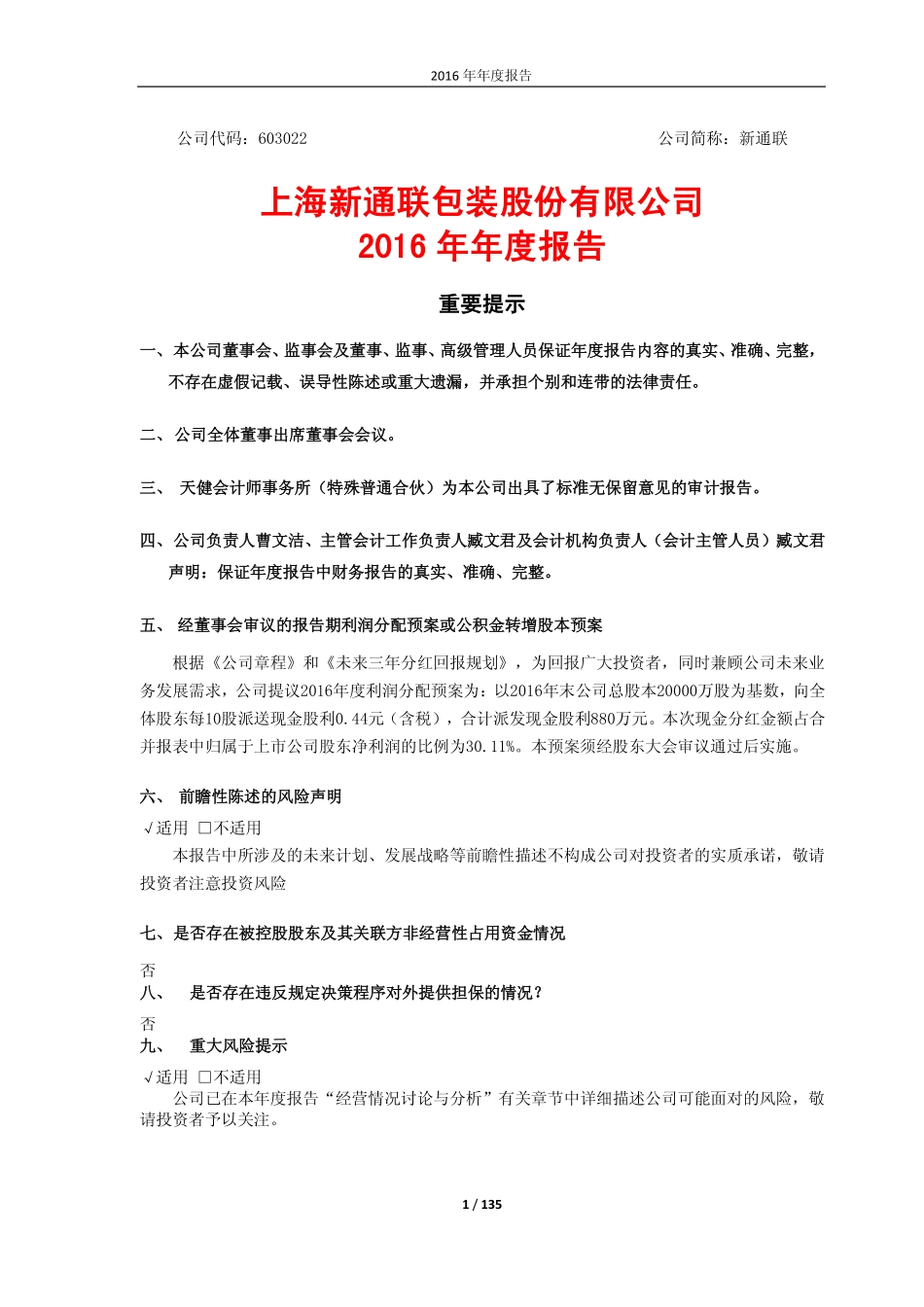 2016 年年度报告

公司代码：603022　　公司简称：新通联

上海新通联包装股份有限公司
2016 年年度报告

重要提示

一、本公司董事会、监事会及董事、监事、高级管理人员保证年度报告内容的真实、准确、完整，不存在虚假记载、误导性陈述或重大遗漏，并承担个别和连带的法律责任。

二、公司全体董事出席董事会会议。

三、 天健会计师事务所（特殊普通合伙）为本公司出具了标准无保留意见的审计报告。

四、公司负责人曹文洁、主管会计工作负责人臧文君及会计机构负责人（会计主管人员）臧文君声明：保证年度报告中财务报告的真实、准确、完整。

五、 经董事会审议的报告期利润分配预案或公积金转增股本预案

根据《公司章程》和《未来三年分红回报规划》，为回报广大投资者，同时兼顾公司未来业务发展需求，公司提议2016年度利润分配预案为：以2016年末公司总股本20000万股为基数，向全体股东每10股派送现金股利0.44元（含税），合计派发现金股利880万元。本次现金分红金额占合并报表中归属于上市公司股东净利润的比例为30.11%。本预案须经股东大会审议通过后实施。

六、 前瞻性陈述的风险声明

√适用 □不适用
本报告中所涉及的未来计划、发展战略等前瞻性描述不构成公司对投资者的实质承诺，敬请投资者注意投资风险

七、是否存在被控股股东及其关联方非经营性占用资金情况

否
八、 是否存在违反规定决策程序对外提供担保的情况？

否
九、 重大风险提示

√适用 □不适用
公司已在本年度报告“经营情况讨论与分析”有关章节中详细描述公司可能面对的风险，敬请投资者予以关注。

1 / 135